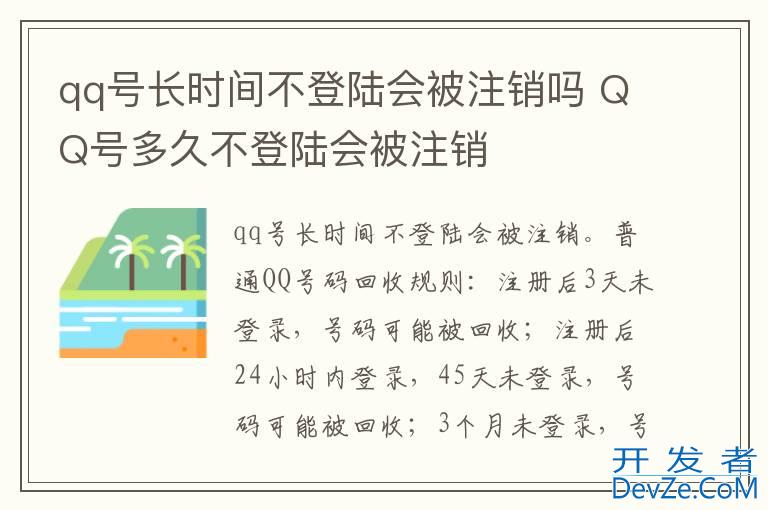 qq号长时间不登陆会被注销吗 QQ号多久不登陆会被注销

qq号长时间不登陆会被注销。普通QQ号码回收规则：注册后3天未登录，号码可能被回收；注册后24小时内登录，45天未登录，号码可能被回收；3个月未登录，号

开发者
DevZe.CoM